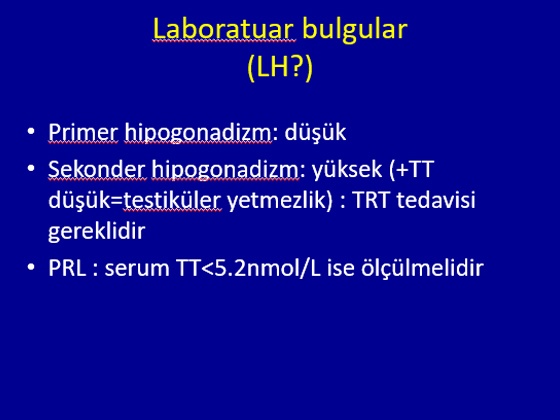 Laboratuar bulgular
(LH?)

• Primer hipogonadizm: düşük

• Sekonder hipogonadizm: yüksek (+TT düşük=testiküler yetmezlik) : TRT tedavisi gereklidir

• PRL : serum TT<5.2nmol/L ise ölçülmelidir